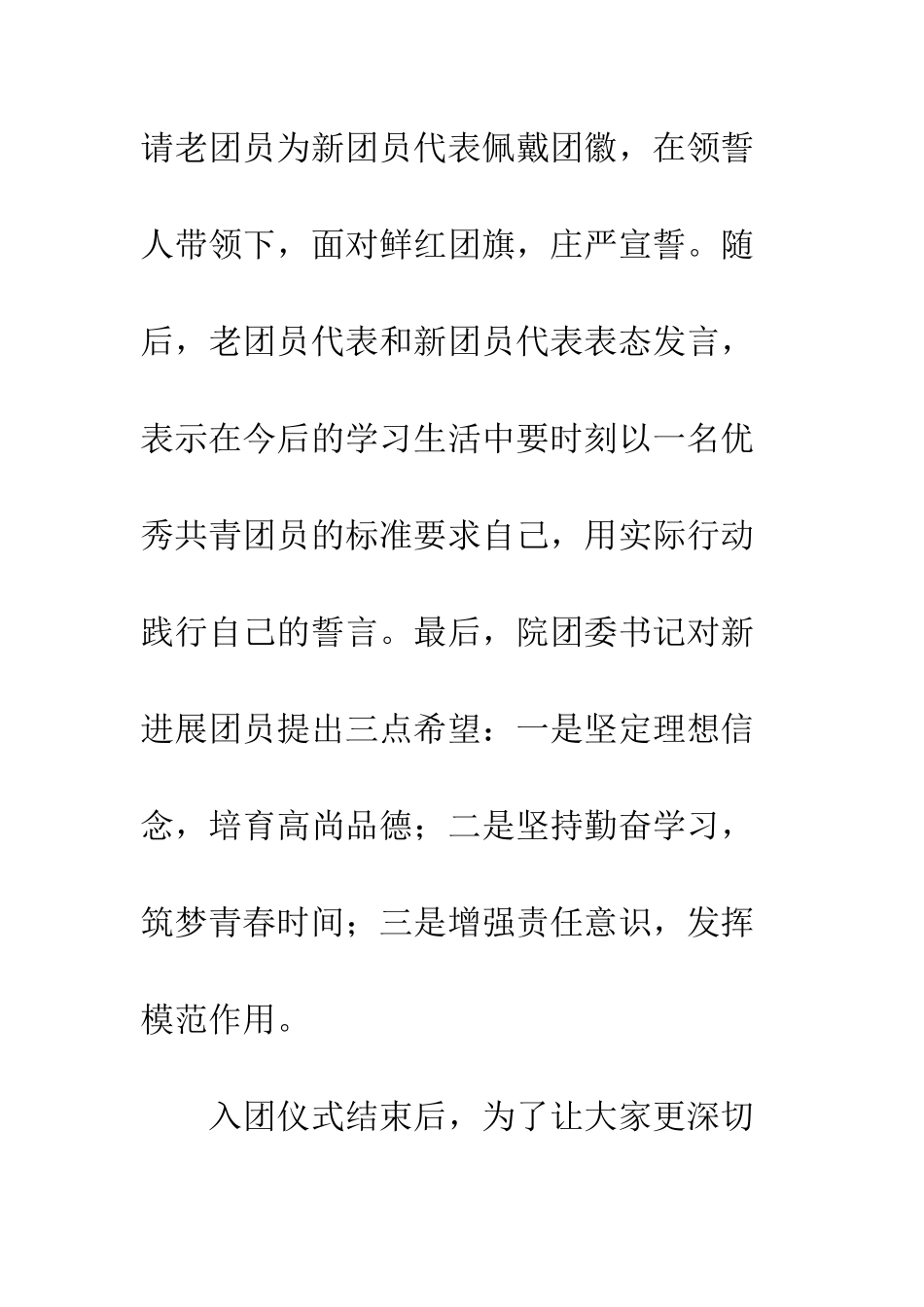 请老团员为新团员代表佩戴团徽，在领誓人带领下，面对鲜红团旗，庄严宣誓。随后，老团员代表和新团员代表表态发言，表示在今后的学习生活中要时刻以一名优秀共青团员的标准要求自己，用实际行动践行自己的誓言。最后，院团委书记对新进展团员提出三点希望：一是坚定理想信念，培育高尚品德；二是坚持勤奋学习，筑梦青春时间；三是增强责任意识，发挥模范作用。

入团仪式结束后，为了让大家更深切